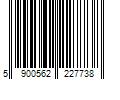 5 900562 227738